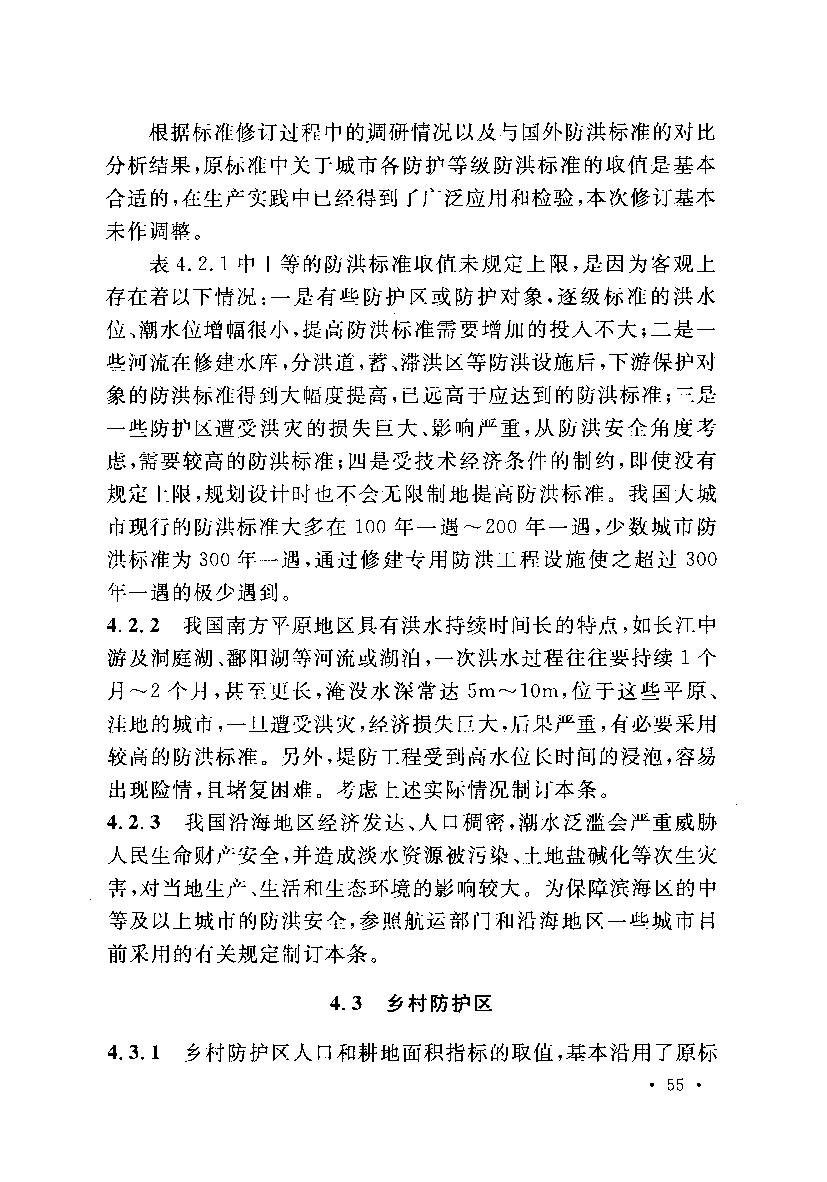 根据标准修订过程中的调研情况以及与国外防洪标准的对比分析结果，原标准中关于城市各防护等级防洪标准的取值是基本合适的，在生产实践中已经得到了广泛应用和检验，本次修订基本未作调整。

表 4.2.1 中 I 等的防洪标准取值未规定上限，是因为客观上存在着以下情况：一是有些防护区或防护对象，逐级标准的洪水位、潮水位增幅很小，提高防洪标准需要增加的投入不大；二是一些河流在修建水库，分洪道，蓄、滞洪区等防洪设施后，下游保护对象的防洪标准得到大幅度提高，已远高于应达到的防洪标准；三是一些防护区遭受洪灾的损失巨大、影响严重，从防洪安全角度考虑，需要较高的防洪标准；四是受技术经济条件的制约，即使没有规定上限，规划设计时也不会无限制地提高防洪标准。我国大城市现行的防洪标准大多在 100 年一遇～200 年一遇，少数城市防洪标准为 300 年一遇，通过修建专用防洪工程设施使之超过 300 年一遇的极少遇到。

4.2.2　我国南方平原地区具有洪水持续时间长的特点，如长江中游及洞庭湖、鄱阳湖等河流或湖泊，一次洪水过程往往要持续 1 个月～2 个月，甚至更长，淹没水深常达 5m～10m，位于这些平原、洼地的城市，一旦遭受洪灾，经济损失巨大，后果严重，有必要采用较高的防洪标准。另外，堤防工程受到高水位长时间的浸泡，容易出现险情，且堵复困难。考虑上述实际情况制订本条。

4.2.3　我国沿海地区经济发达、人口稠密，潮水泛滥会严重威胁人民生命财产安全，并造成淡水资源被污染、土地盐碱化等次生灾害，对当地生产、生活和生态环境的影响较大。为保障滨海区的中等及以上城市的防洪安全，参照航运部门和沿海地区一些城市目前采用的有关规定制订本条。

4.3　乡村防护区

4.3.1　乡村防护区人口和耕地面积指标的取值，基本沿用了原标

· 55 ·